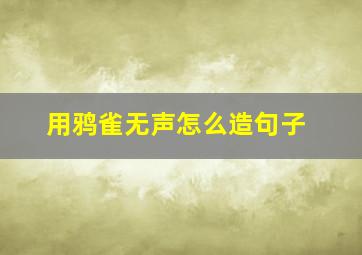 用鸦雀无声怎么造句子